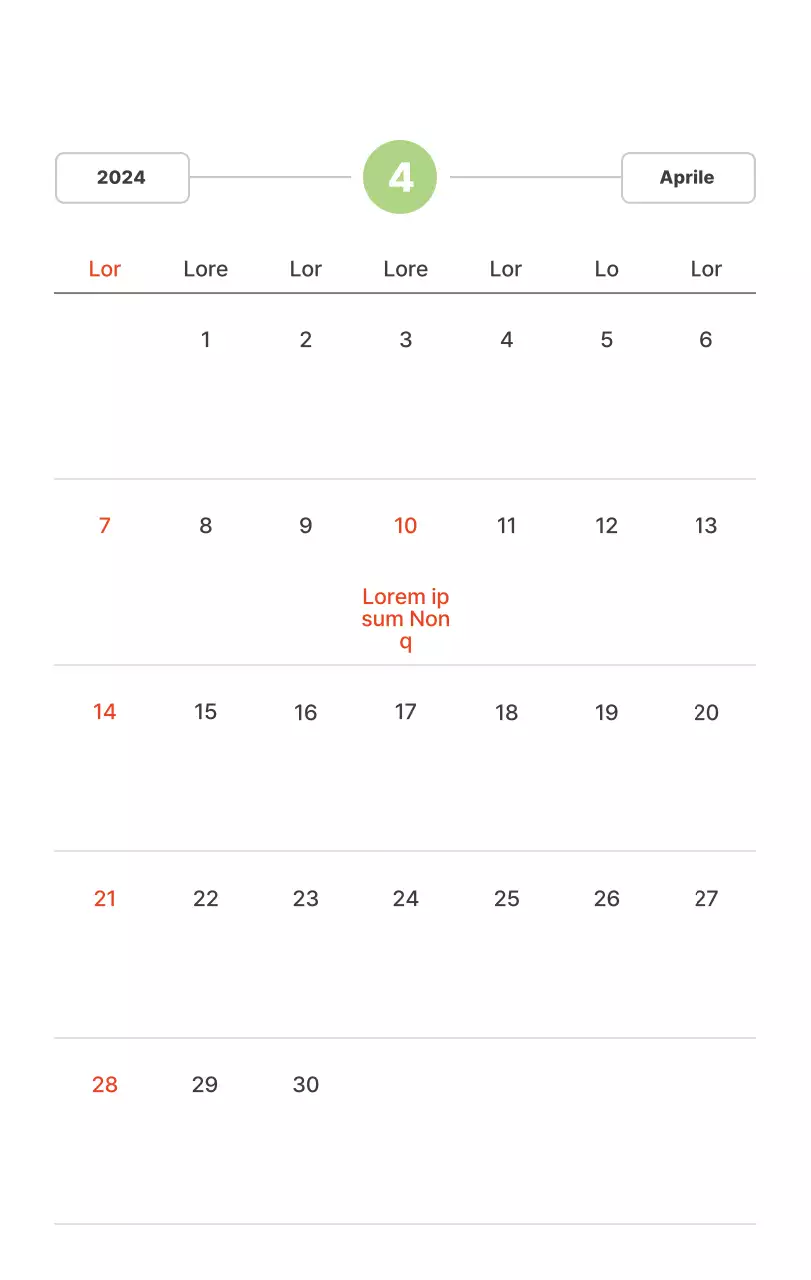 2024

4

Aprile

| Lor | Lore | Lor | Lore | Lor | Lo | Lor |
|---|---|---|---|---|---|---|
| | 1 | 2 | 3 | 4 | 5 | 6 |
| 7 | 8 | 9 | 10 Lorem ip sum Non q | 11 | 12 | 13 |
| 14 | 15 | 16 | 17 | 18 | 19 | 20 |
| 21 | 22 | 23 | 24 | 25 | 26 | 27 |
| 28 | 29 | 30 | | | | |